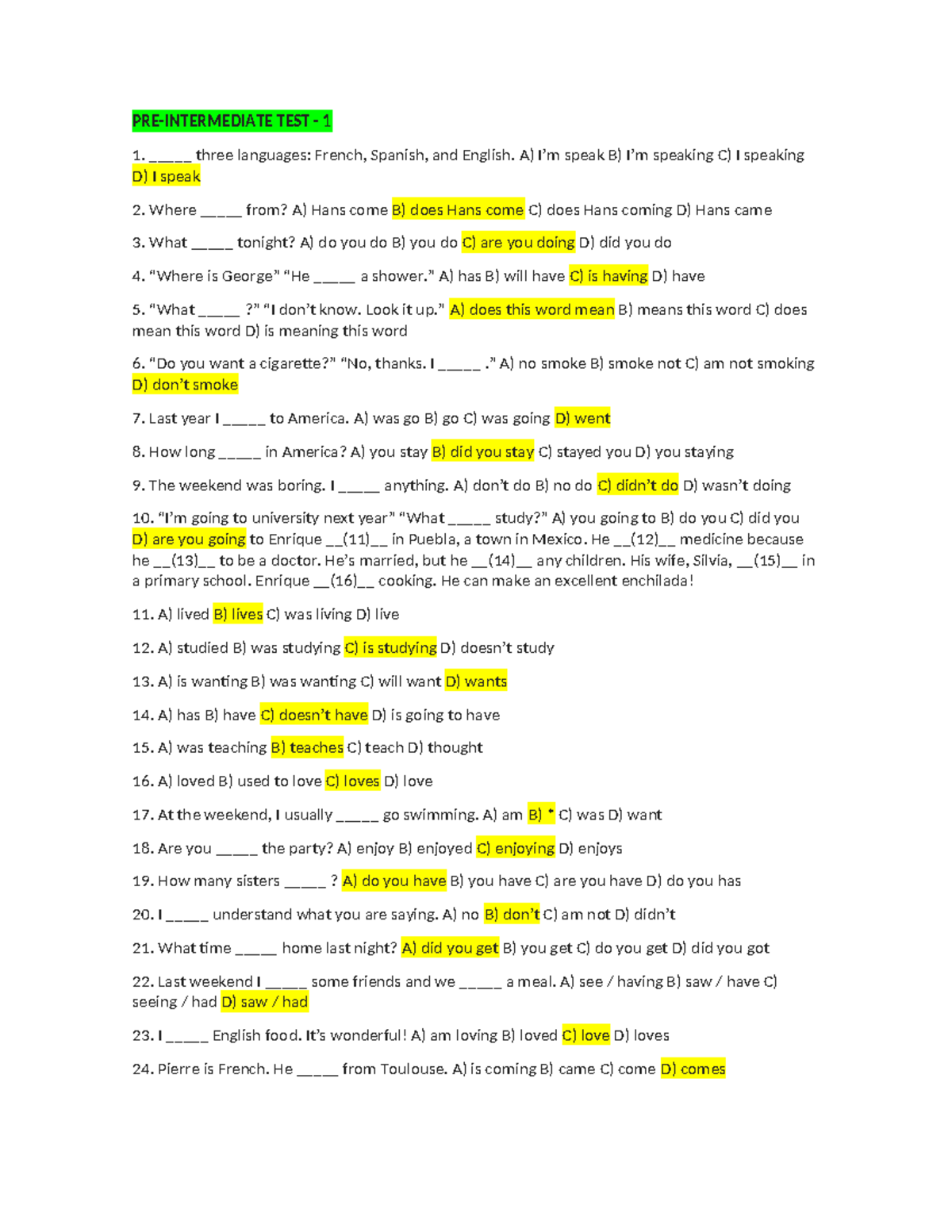 PRE-INTERMEDIATE TEST - 1

1. _____ three languages: French, Spanish, and English. A) I'm speak B) I'm speaking C) I speaking D) I speak

2. Where _____ from? A) Hans come B) does Hans come C) does Hans coming D) Hans came

3. What _____ tonight? A) do you do B) you do C) are you doing D) did you do

4. "Where is George" "He _____ a shower." A) has B) will have C) is having D) have

5. "What _____ ?" "I don't know. Look it up." A) does this word mean B) means this word C) does mean this word D) is meaning this word

6. "Do you want a cigarette?" "No, thanks. I _____ ." A) no smoke B) smoke not C) am not smoking D) don't smoke

7. Last year I _____ to America. A) was go B) go C) was going D) went

8. How long _____ in America? A) you stay B) did you stay C) stayed you D) you staying

9. The weekend was boring. I _____ anything. A) don't do B) no do C) didn't do D) wasn't doing

10. "I'm going to university next year" "What _____ study?" A) you going to B) do you C) did you D) are you going to Enrique __(11)__ in Puebla, a town in Mexico. He __(12)__ medicine because he __(13)__ to be a doctor. He's married, but he __(14)__ any children. His wife, Silvia, __(15)__ in a primary school. Enrique __(16)__ cooking. He can make an excellent enchilada!

11. A) lived B) lives C) was living D) live

12. A) studied B) was studying C) is studying D) doesn't study

13. A) is wanting B) was wanting C) will want D) wants

14. A) has B) have C) doesn't have D) is going to have

15. A) was teaching B) teaches C) teach D) thought

16. A) loved B) used to love C) loves D) love

17. At the weekend, I usually _____ go swimming. A) am B) * C) was D) want

18. Are you _____ the party? A) enjoy B) enjoyed C) enjoying D) enjoys

19. How many sisters _____ ? A) do you have B) you have C) are you have D) do you has

20. I _____ understand what you are saying. A) no B) don't C) am not D) didn't

21. What time _____ home last night? A) did you get B) you get C) do you get D) did you got

22. Last weekend I _____ some friends and we _____ a meal. A) see / having B) saw / have C) seeing / had D) saw / had

23. I _____ English food. It's wonderful! A) am loving B) loved C) love D) loves

24. Pierre is French. He _____ from Toulouse. A) is coming B) came C) come D) comes